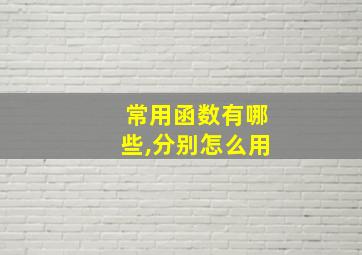 常用函数有哪些,分别怎么用